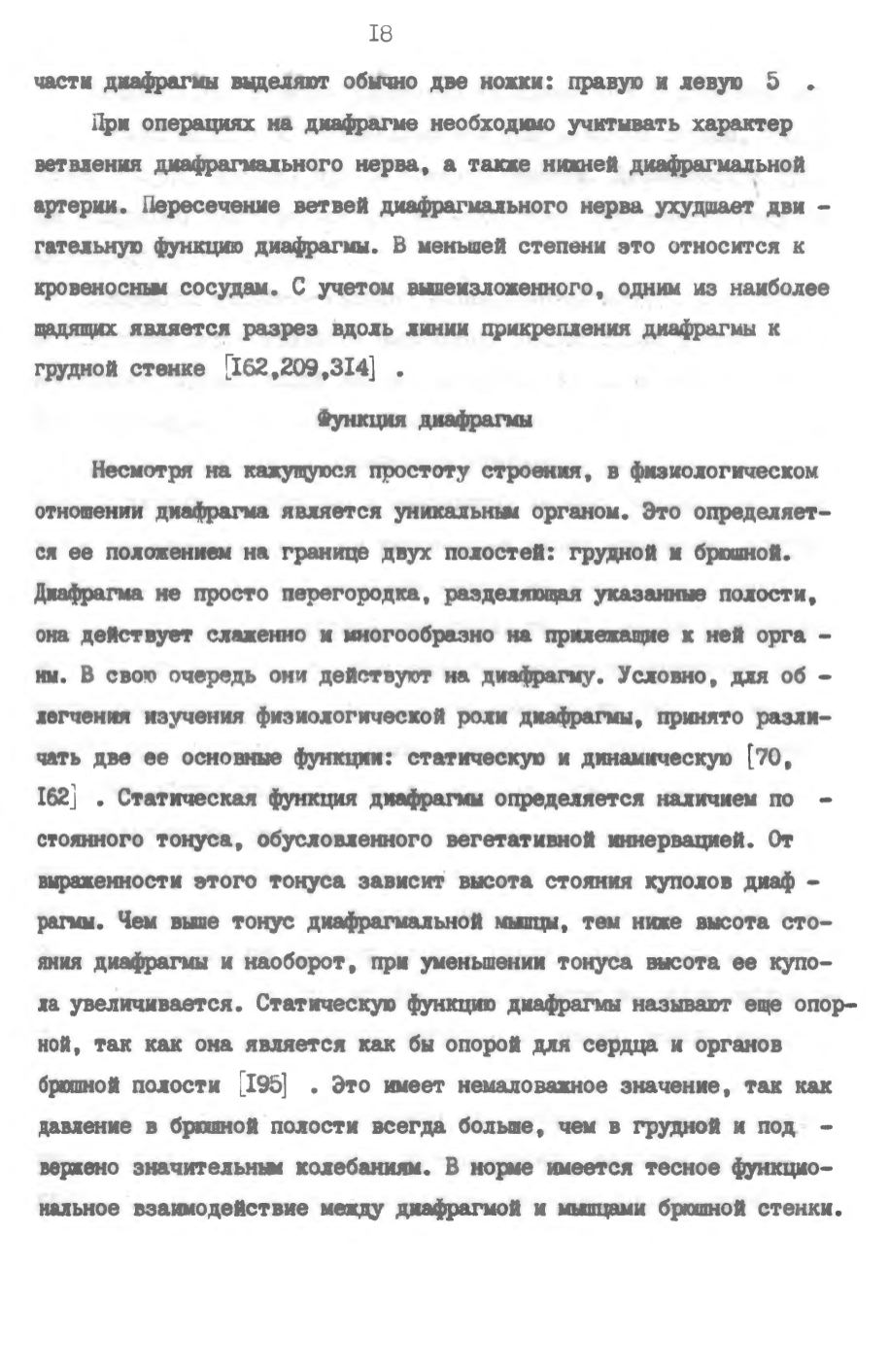 I8

части диафрагмы выделяют обычно две ножки: правую и левую 5 .

При операциях на диафрагме необходимо учитывать характер ветвления диафрагмального нерва, а также нижней диафрагмальной артерии. Пересечение ветвей диафрагмального нерва ухудшает двигательную функцию диафрагмы. В меньшей степени это относится к кровеносным сосудам. С учетом вышеизложенного, одним из наиболее щадящих является разрез вдоль линии прикрепления диафрагмы к грудной стенке [I62,209,3I4] .

Функция диафрагмы

Несмотря на кажущуюся простоту строения, в физиологическом отношении диафрагма является уникальным органом. Это определяется ее положением на границе двух полостей: грудной и брюшной. Диафрагма не просто перегородка, разделяющая указанные полости, она действует слаженно и многообразно на прилежащие к ней органы. В свою очередь они действуют на диафрагму. Условно, для облегчения изучения физиологической роли диафрагмы, принято различать две ее основные функции: статическую и динамическую [70, I62] . Статическая функция диафрагмы определяется наличием постоянного тонуса, обусловленного вегетативной иннервацией. От выраженности этого тонуса зависит высота стояния куполов диафрагмы. Чем выше тонус диафрагмальной мышцы, тем ниже высота стояния диафрагмы и наоборот, при уменьшении тонуса высота ее купола увеличивается. Статическую функцию диафрагмы называют еще опорной, так как она является как бы опорой для сердца и органов брюшной полости [I95] . Это имеет немаловажное значение, так как давление в брюшной полости всегда больше, чем в грудной и подвержено значительным колебаниям. В норме имеется тесное функциональное взаимодействие между диафрагмой и мышцами брюшной стенки.